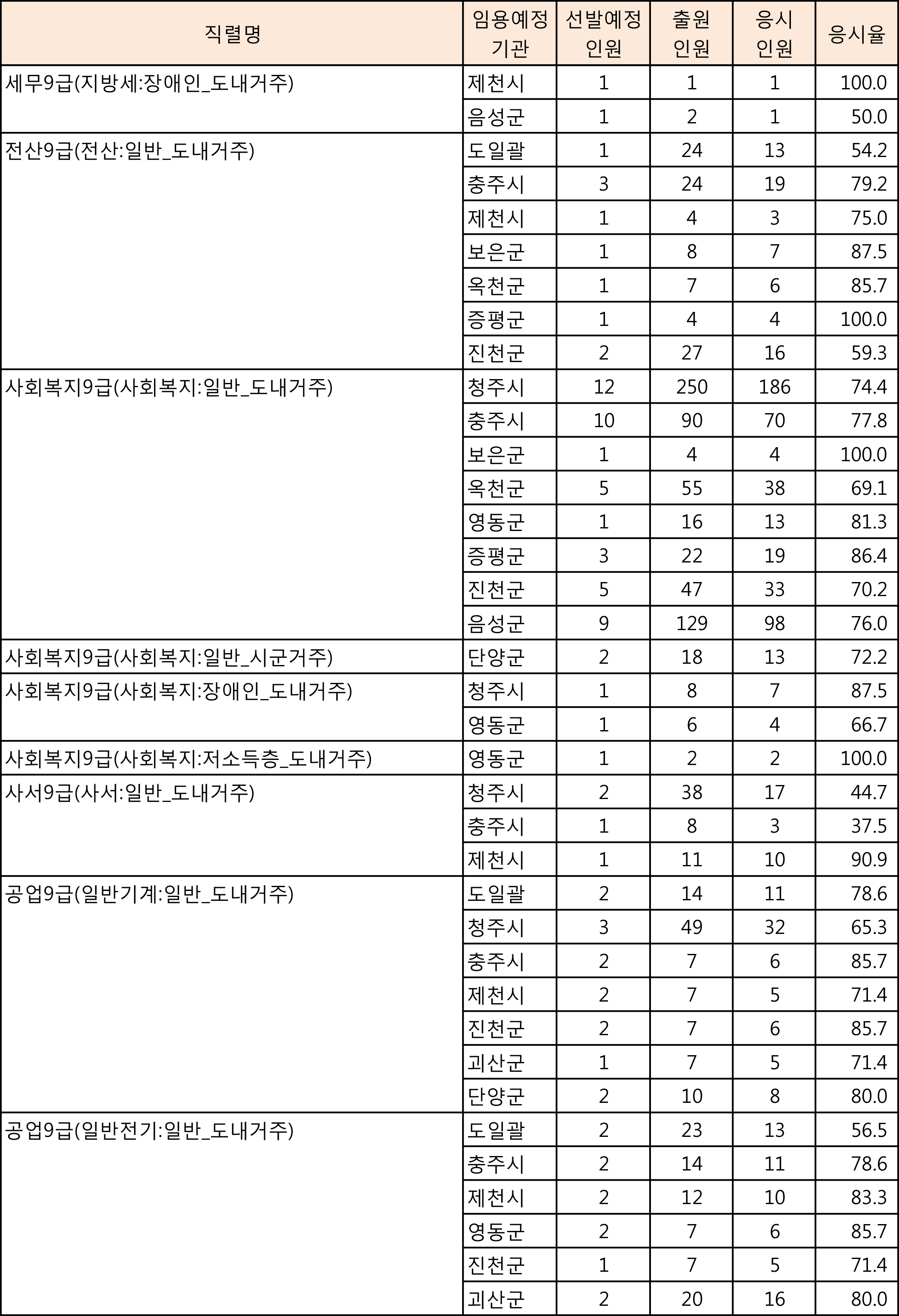 | 직렬명 | 임용예정 기관 | 선발예정 인원 | 출원 인원 | 응시 인원 | 응시율 |
|---|---|---|---|---|---|
| 세무9급(지방세:장애인_도내거주) | 제천시 | 1 | 1 | 1 | 100.0 |
| | 음성군 | 1 | 2 | 1 | 50.0 |
| 전산9급(전산:일반_도내거주) | 도일괄 | 1 | 24 | 13 | 54.2 |
| | 충주시 | 3 | 24 | 19 | 79.2 |
| | 제천시 | 1 | 4 | 3 | 75.0 |
| | 보은군 | 1 | 8 | 7 | 87.5 |
| | 옥천군 | 1 | 7 | 6 | 85.7 |
| | 증평군 | 1 | 4 | 4 | 100.0 |
| | 진천군 | 2 | 27 | 16 | 59.3 |
| 사회복지9급(사회복지:일반_도내거주) | 청주시 | 12 | 250 | 186 | 74.4 |
| | 충주시 | 10 | 90 | 70 | 77.8 |
| | 보은군 | 1 | 4 | 4 | 100.0 |
| | 옥천군 | 5 | 55 | 38 | 69.1 |
| | 영동군 | 1 | 16 | 13 | 81.3 |
| | 증평군 | 3 | 22 | 19 | 86.4 |
| | 진천군 | 5 | 47 | 33 | 70.2 |
| | 음성군 | 9 | 129 | 98 | 76.0 |
| 사회복지9급(사회복지:일반_시군거주) | 단양군 | 2 | 18 | 13 | 72.2 |
| 사회복지9급(사회복지:장애인_도내거주) | 청주시 | 1 | 8 | 7 | 87.5 |
| | 영동군 | 1 | 6 | 4 | 66.7 |
| 사회복지9급(사회복지:저소득층_도내거주) | 영동군 | 1 | 2 | 2 | 100.0 |
| 사서9급(사서:일반_도내거주) | 청주시 | 2 | 38 | 17 | 44.7 |
| | 충주시 | 1 | 8 | 3 | 37.5 |
| | 제천시 | 1 | 11 | 10 | 90.9 |
| 공업9급(일반기계:일반_도내거주) | 도일괄 | 2 | 14 | 11 | 78.6 |
| | 청주시 | 3 | 49 | 32 | 65.3 |
| | 충주시 | 2 | 7 | 6 | 85.7 |
| | 제천시 | 2 | 7 | 5 | 71.4 |
| | 진천군 | 2 | 7 | 6 | 85.7 |
| | 괴산군 | 1 | 7 | 5 | 71.4 |
| | 단양군 | 2 | 10 | 8 | 80.0 |
| 공업9급(일반전기:일반_도내거주) | 도일괄 | 2 | 23 | 13 | 56.5 |
| | 충주시 | 2 | 14 | 11 | 78.6 |
| | 제천시 | 2 | 12 | 10 | 83.3 |
| | 영동군 | 2 | 7 | 6 | 85.7 |
| | 진천군 | 1 | 7 | 5 | 71.4 |
| | 괴산군 | 2 | 20 | 16 | 80.0 |